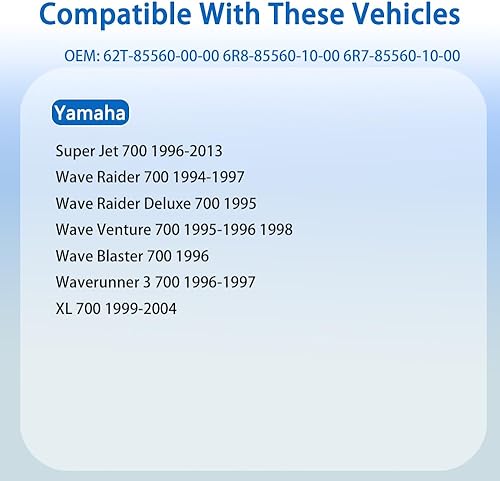 Compatible With These Vehicles

OEM: 62T-85560-00-00 6R8-85560-10-00 6R7-85560-10-00

Yamaha

Super Jet 700 1996-2013
Wave Raider 700 1994-1997
Wave Raider Deluxe 700 1995
Wave Venture 700 1995-1996 1998
Wave Blaster 700 1996
Waverunner 3 700 1996-1997
XL 700 1999-2004